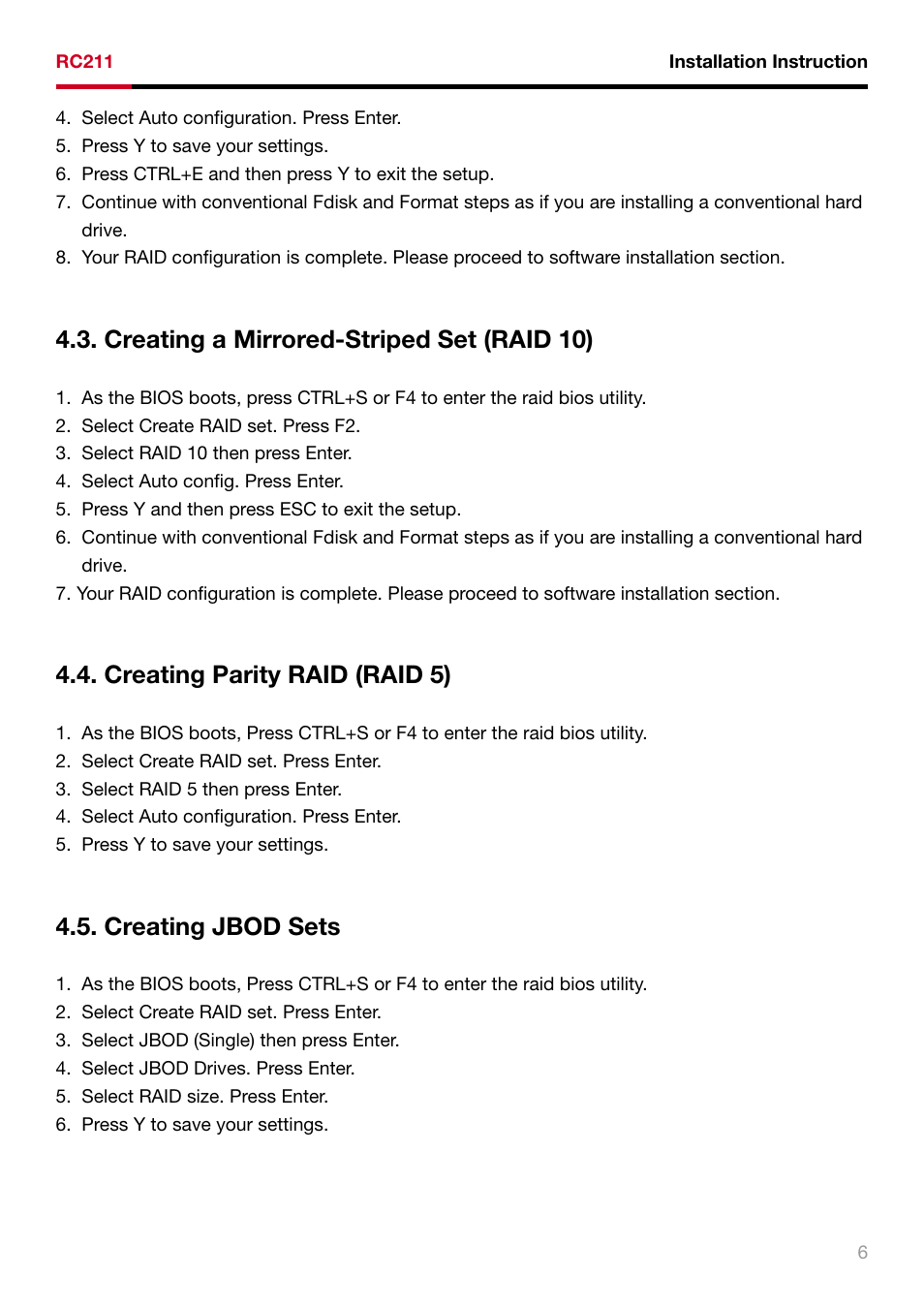 RC211

Installation Instruction

4. Select Auto configuration. Press Enter.
5. Press Y to save your settings.
6. Press CTRL+E and then press Y to exit the setup.
7. Continue with conventional Fdisk and Format steps as if you are installing a conventional hard drive.
8. Your RAID configuration is complete. Please proceed to software installation section.

4.3. Creating a Mirrored-Striped Set (RAID 10)

1. As the BIOS boots, press CTRL+S or F4 to enter the raid bios utility.
2. Select Create RAID set. Press F2.
3. Select RAID 10 then press Enter.
4. Select Auto config. Press Enter.
5. Press Y and then press ESC to exit the setup.
6. Continue with conventional Fdisk and Format steps as if you are installing a conventional hard drive.
7. Your RAID configuration is complete. Please proceed to software installation section.

4.4. Creating Parity RAID (RAID 5)

1. As the BIOS boots, Press CTRL+S or F4 to enter the raid bios utility.
2. Select Create RAID set. Press Enter.
3. Select RAID 5 then press Enter.
4. Select Auto configuration. Press Enter.
5. Press Y to save your settings.

4.5. Creating JBOD Sets

1. As the BIOS boots, Press CTRL+S or F4 to enter the raid bios utility.
2. Select Create RAID set. Press Enter.
3. Select JBOD (Single) then press Enter.
4. Select JBOD Drives. Press Enter.
5. Select RAID size. Press Enter.
6. Press Y to save your settings.

6